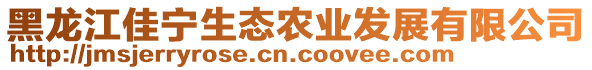 黑龙江佳宁生态农业发展有限公司
http://jmsjerryrose.cn.coovee.com